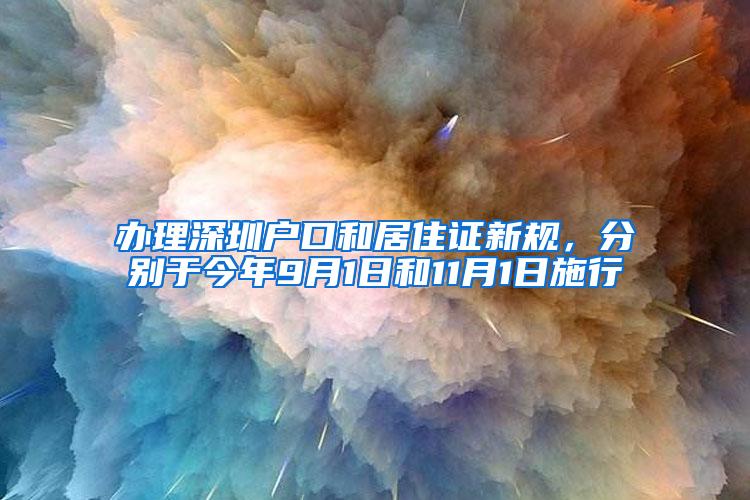 办理深圳户口和居住证新规，分别于今年9月1日和11月1日施行